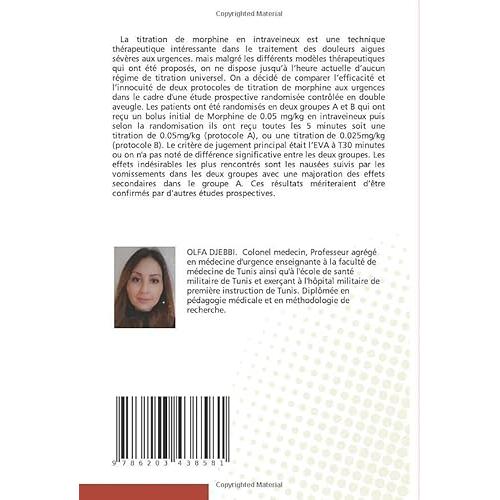 Copyrighted Material

La titration de morphine en intraveineux est une technique thérapeutique intéressante dans le traitement des douleurs aigues sévères aux urgences. mais malgré les différents modèles thérapeutiques qui ont été proposés, on ne dispose jusqu'à l'heure actuelle d'aucun régime de titration universel. On a décidé de comparer l'efficacité et l'innocuité de deux protocoles de titration de morphine aux urgences dans le cadre d'une étude prospective randomisée contrôlée en double aveugle. Les patients ont été randomisés en deux groupes A et B qui ont reçu un bolus initial de Morphine de 0.05 mg/kg en intraveineux puis selon la randomisation ils ont reçu toutes les 5 minutes soit une titration de 0.05mg/kg (protocole A), ou une titration de 0.025mg/kg (protocole B). Le critère de jugement principal était l'EVA à T30 minutes ou on n'a pas noté de différence significative entre les deux groupes. Les effets indésirables les plus rencontrés sont les nausées suivis par les vomissements dans les deux groupes avec une majoration des effets secondaires dans le groupe A. Ces résultats mériteraient d'être confirmés par d'autres études prospectives.

OLFA DJEBBI. Colonel medecin, Professeur agrégé en médecine d'urgence enseignante à la faculté de médecine de Tunis ainsi qu'à l'école de santé militaire de Tunis et exerçant à l'hôpital militaire de première instruction de Tunis. Diplômée en pédagogie médicale et en méthodologie de recherche.

9 786203 438581

Copyrighted Material